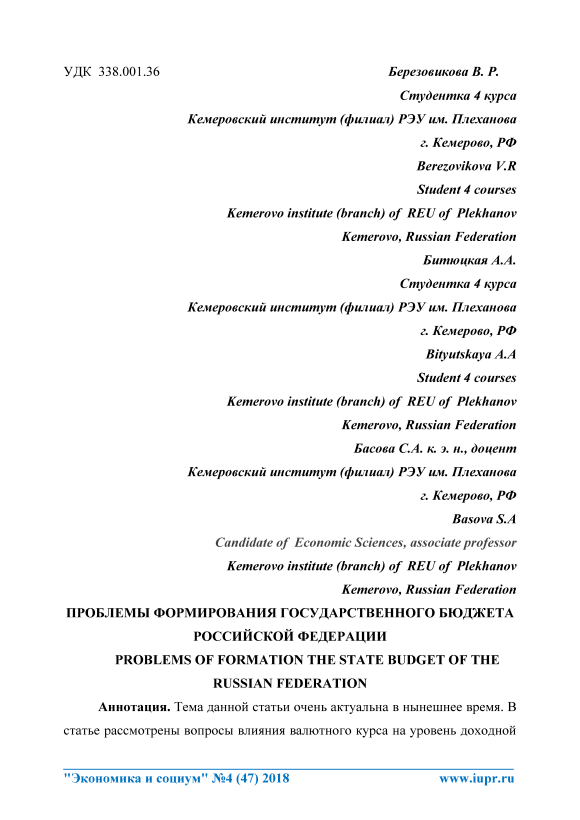 УДК 338.001.36

Березовикова В. Р.
Студентка 4 курса
Кемеровский институт (филиал) РЭУ им. Плеханова
г. Кемерово, РФ
Berezovikova V.R
Student 4 courses
Kemerovo institute (branch) of REU of Plekhanov
Kemerovo, Russian Federation
Битюцкая А.А.
Студентка 4 курса
Кемеровский институт (филиал) РЭУ им. Плеханова
г. Кемерово, РФ
Bityutskaya A.A
Student 4 courses
Kemerovo institute (branch) of REU of Plekhanov
Kemerovo, Russian Federation
Басова С.А. к. э. н., доцент
Кемеровский институт (филиал) РЭУ им. Плеханова
г. Кемерово, РФ
Basova S.A
Candidate of Economic Sciences, associate professor
Kemerovo institute (branch) of REU of Plekhanov
Kemerovo, Russian Federation

ПРОБЛЕМЫ ФОРМИРОВАНИЯ ГОСУДАРСТВЕННОГО БЮДЖЕТА РОССИЙСКОЙ ФЕДЕРАЦИИ

PROBLEMS OF FORMATION THE STATE BUDGET OF THE RUSSIAN FEDERATION

Аннотация. Тема данной статьи очень актуальна в нынешнее время. В статье рассмотрены вопросы влияния валютного курса на уровень доходной

"Экономика и социум" №4 (47) 2018
www.iupr.ru